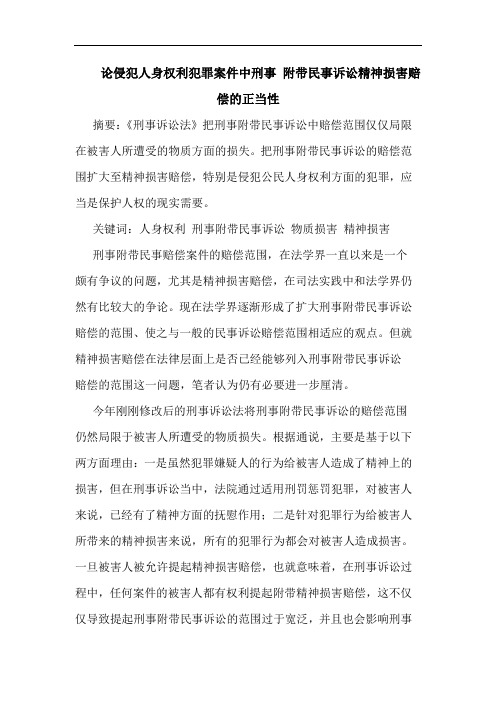 论侵犯人身权利犯罪案件中刑事 附带民事诉讼精神损害赔偿的正当性

摘要：《刑事诉讼法》把刑事附带民事诉讼中赔偿范围仅仅局限在被害人所遭受的物质方面的损失。把刑事附带民事诉讼的赔偿范围扩大至精神损害赔偿，特别是侵犯公民人身权利方面的犯罪，应当是保护人权的现实需要。

关键词：人身权利 刑事附带民事诉讼 物质损害 精神损害

刑事附带民事赔偿案件的赔偿范围，在法学界一直以来是一个颇有争议的问题，尤其是精神损害赔偿，在司法实践中和法学界仍然有比较大的争论。现在法学界逐渐形成了扩大刑事附带民事诉讼赔偿的范围、使之与一般的民事诉讼赔偿范围相适应的观点。但就精神损害赔偿在法律层面上是否已经能够列入刑事附带民事诉讼赔偿的范围这一问题，笔者认为仍有必要进一步厘清。

今年刚刚修改后的刑事诉讼法将刑事附带民事诉讼的赔偿范围仍然局限于被害人所遭受的物质损失。根据通说，主要是基于以下两方面理由：一是虽然犯罪嫌疑人的行为给被害人造成了精神上的损害，但在刑事诉讼当中，法院通过适用刑罚惩罚犯罪，对被害人来说，已经有了精神方面的抚慰作用；二是针对犯罪行为给被害人所带来的精神损害来说，所有的犯罪行为都会对被害人造成损害。一旦被害人被允许提起精神损害赔偿，也就意味着，在刑事诉讼过程中，任何案件的被害人都有权利提起附带精神损害赔偿，这不仅仅导致提起刑事附带民事诉讼的范围过于宽泛，并且也会影响刑事